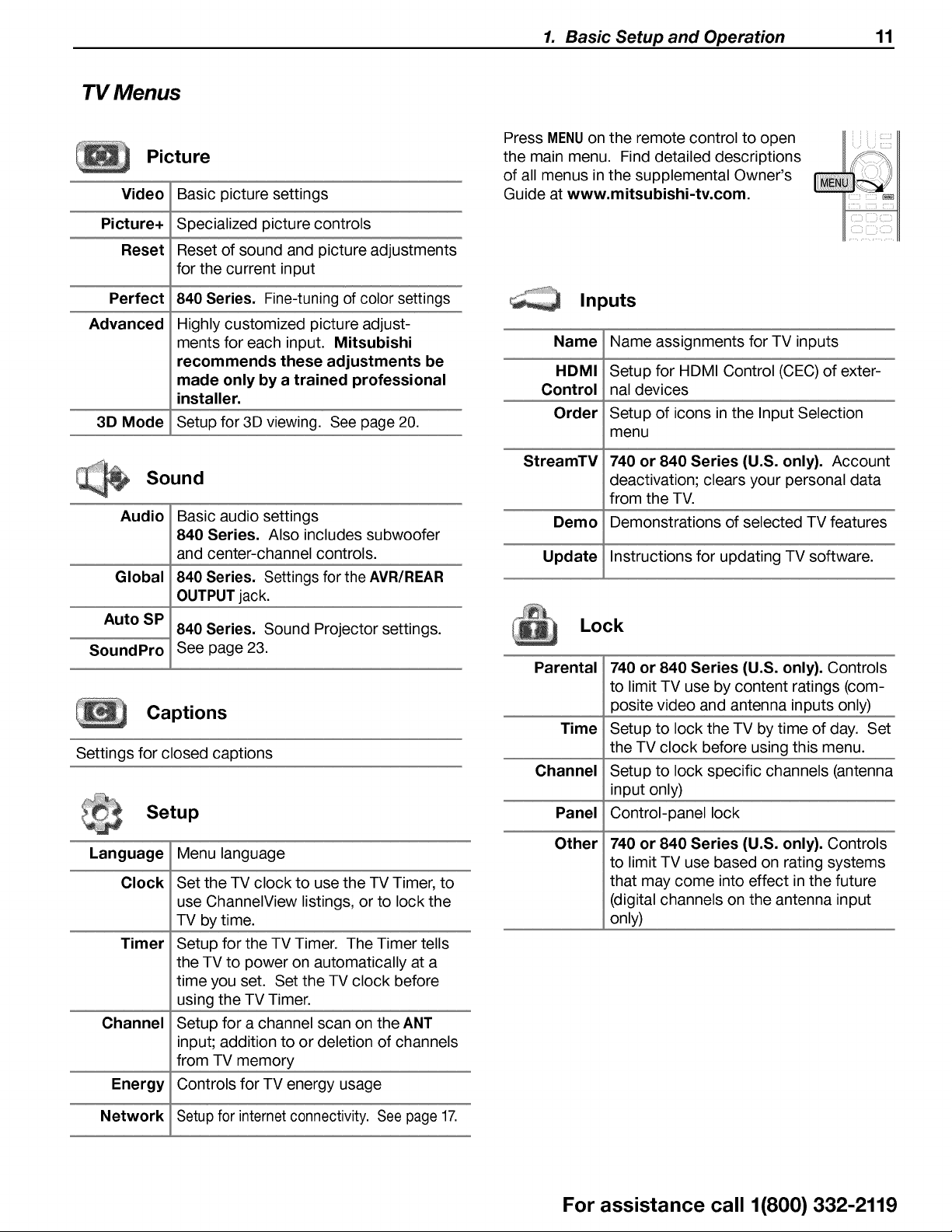 1. Basic Setup and Operation 11

TV Menus

Picture

| Video | Basic picture settings |
|---|---|
| Picture+ | Specialized picture controls |
| Reset | Reset of sound and picture adjustments for the current input |
| Perfect | 840 Series. Fine-tuning of color settings |
| Advanced | Highly customized picture adjustments for each input. Mitsubishi recommends these adjustments be made only by a trained professional installer. |
| 3D Mode | Setup for 3D viewing. See page 20. |

Sound

| Audio | Basic audio settings 840 Series. Also includes subwoofer and center-channel controls. |
|---|---|
| Global | 840 Series. Settings for the AVR/REAR OUTPUT jack. |
| Auto SP | 840 Series. Sound Projector settings. See page 23. |
| SoundPro | |

Captions

Settings for closed captions

Setup

| Language | Menu language |
|---|---|
| Clock | Set the TV clock to use the TV Timer, to use ChannelView listings, or to lock the TV by time. |
| Timer | Setup for the TV Timer. The Timer tells the TV to power on automatically at a time you set. Set the TV clock before using the TV Timer. |
| Channel | Setup for a channel scan on the ANT input; addition to or deletion of channels from TV memory |
| Energy | Controls for TV energy usage |
| Network | Setup for internet connectivity. See page 17. |

Press MENU on the remote control to open the main menu. Find detailed descriptions of all menus in the supplemental Owner's Guide at www.mitsubishi-tv.com.

MENU

Inputs

| Name | Name assignments for TV inputs |
|---|---|
| HDMI Control | Setup for HDMI Control (CEC) of external devices |
| Order | Setup of icons in the Input Selection menu |
| StreamTV | 740 or 840 Series (U.S. only). Account deactivation; clears your personal data from the TV. |
| Demo | Demonstrations of selected TV features |
| Update | Instructions for updating TV software. |

Lock

| Parental | 740 or 840 Series (U.S. only). Controls to limit TV use by content ratings (composite video and antenna inputs only) |
|---|---|
| Time | Setup to lock the TV by time of day. Set the TV clock before using this menu. |
| Channel | Setup to lock specific channels (antenna input only) |
| Panel | Control-panel lock |
| Other | 740 or 840 Series (U.S. only). Controls to limit TV use based on rating systems that may come into effect in the future (digital channels on the antenna input only) |

For assistance call 1(800) 332-2119